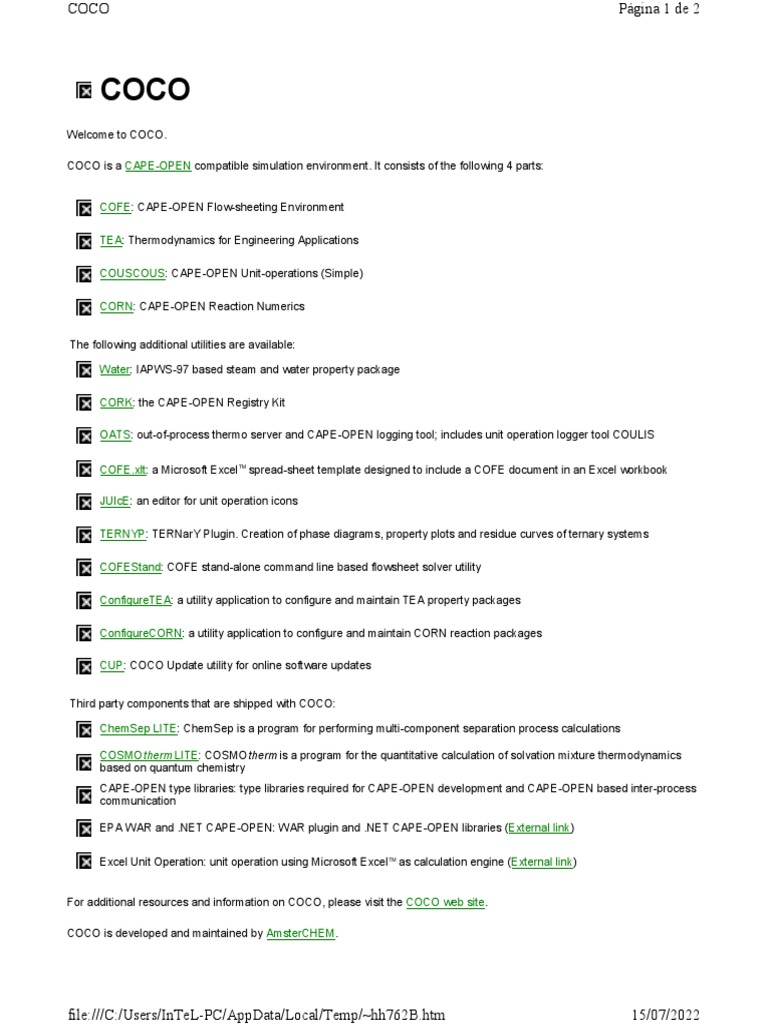 COCO Página 1 de 2

COCO

Welcome to COCO.

COCO is a CAPE-OPEN compatible simulation environment. It consists of the following 4 parts:

COFE: CAPE-OPEN Flow-sheeting Environment

TEA: Thermodynamics for Engineering Applications

COUSCOUS: CAPE-OPEN Unit-operations (Simple)

CORN: CAPE-OPEN Reaction Numerics

The following additional utilities are available:

Water: IAPWS-97 based steam and water property package

CORK: the CAPE-OPEN Registry Kit

OATS: out-of-process thermo server and CAPE-OPEN logging tool; includes unit operation logger tool COULIS

COFE.xlt: a Microsoft Excel™ spread-sheet template designed to include a COFE document in an Excel workbook

JUIcE: an editor for unit operation icons

TERNYP: TERNarY Plugin. Creation of phase diagrams, property plots and residue curves of ternary systems

COFEStand: COFE stand-alone command line based flowsheet solver utility

ConfigureTEA: a utility application to configure and maintain TEA property packages

ConfigureCORN: a utility application to configure and maintain CORN reaction packages

CUP: COCO Update utility for online software updates

Third party components that are shipped with COCO:

ChemSep LITE: ChemSep is a program for performing multi-component separation process calculations

COSMOtherm LITE: COSMOtherm is a program for the quantitative calculation of solvation mixture thermodynamics based on quantum chemistry

CAPE-OPEN type libraries: type libraries required for CAPE-OPEN development and CAPE-OPEN based inter-process communication

EPA WAR and .NET CAPE-OPEN: WAR plugin and .NET CAPE-OPEN libraries (External link)

Excel Unit Operation: unit operation using Microsoft Excel™ as calculation engine (External link)

For additional resources and information on COCO, please visit the COCO web site.

COCO is developed and maintained by AmsterCHEM.

file:///C:/Users/InTeL-PC/AppData/Local/Temp/~hh762B.htm 15/07/2022